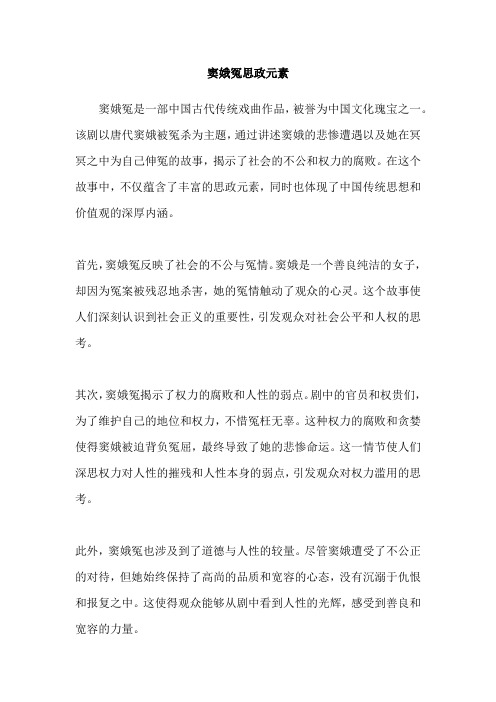 窦娥冤思政元素

窦娥冤是一部中国古代传统戏曲作品，被誉为中国文化瑰宝之一。该剧以唐代窦娥被冤杀为主题，通过讲述窦娥的悲惨遭遇以及她在冥冥之中为自己伸冤的故事，揭示了社会的不公和权力的腐败。在这个故事中，不仅蕴含了丰富的思政元素，同时也体现了中国传统思想和价值观的深厚内涵。

首先，窦娥冤反映了社会的不公与冤情。窦娥是一个善良纯洁的女子，却因为冤案被残忍地杀害，她的冤情触动了观众的心灵。这个故事使人们深刻认识到社会正义的重要性，引发观众对社会公平和人权的思考。

其次，窦娥冤揭示了权力的腐败和人性的弱点。剧中的官员和权贵们，为了维护自己的地位和权力，不惜冤枉无辜。这种权力的腐败和贪婪使得窦娥被迫背负冤屈，最终导致了她的悲惨命运。这一情节使人们深思权力对人性的摧残和人性本身的弱点，引发观众对权力滥用的思考。

此外，窦娥冤也涉及到了道德与人性的较量。尽管窦娥遭受了不公正的对待，但她始终保持了高尚的品质和宽容的心态，没有沉溺于仇恨和报复之中。这使得观众能够从剧中看到人性的光辉，感受到善良和宽容的力量。